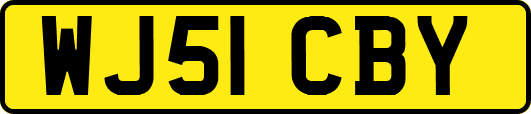 WJ51 CBY